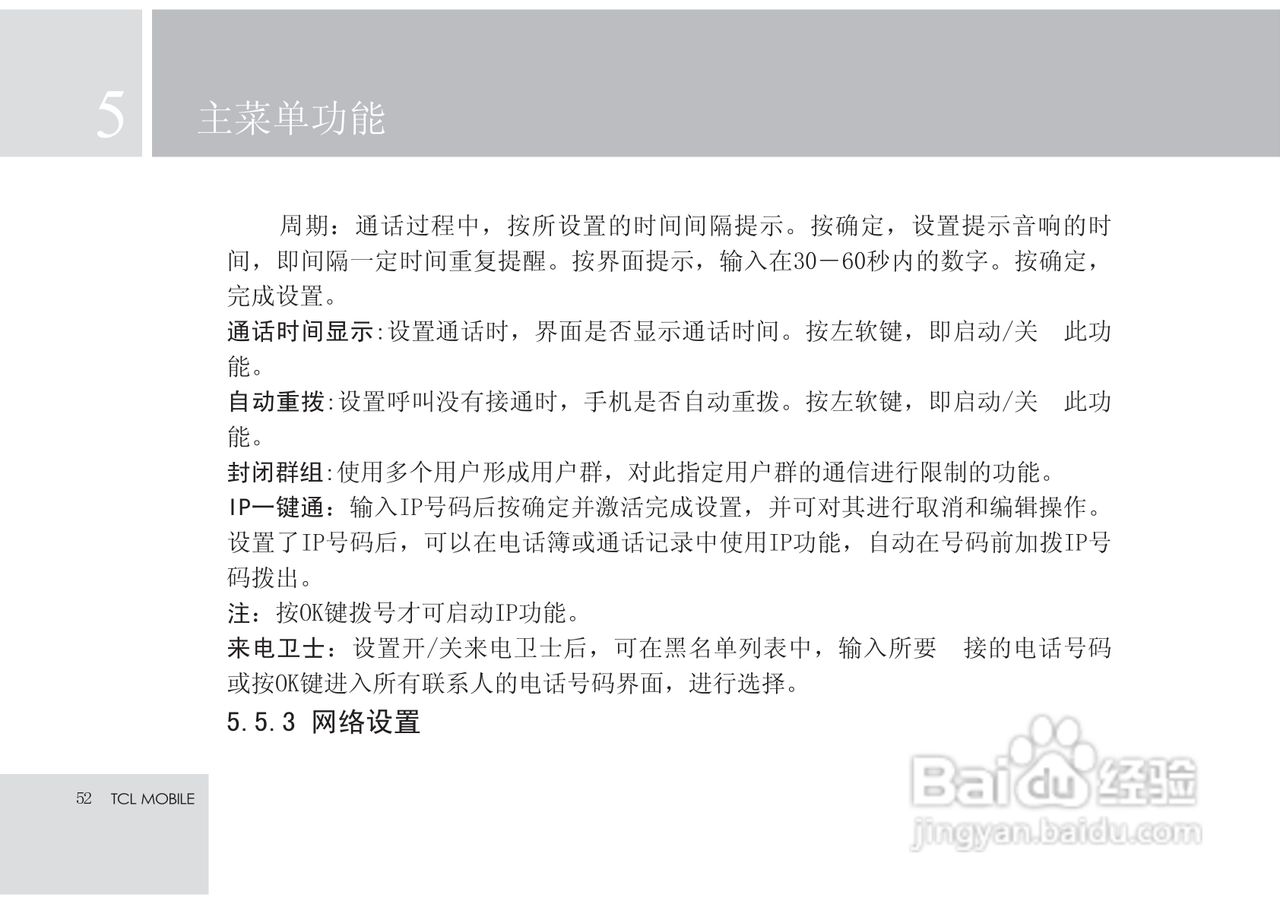 5 主菜单功能

周期：通话过程中，按所设置的时间间隔提示。按确定，设置提示音响的时间，即间隔一定时间重复提醒。按界面提示，输入在30－60秒内的数字。按确定，完成设置。

通话时间显示:设置通话时，界面是否显示通话时间。按左软键，即启动/关 此功能。

自动重拨:设置呼叫没有接通时，手机是否自动重拨。按左软键，即启动/关 此功能。

封闭群组:使用多个用户形成用户群，对此指定用户群的通信进行限制的功能。

IP一键通：输入IP号码后按确定并激活完成设置，并可对其进行取消和编辑操作。设置了IP号码后，可以在电话簿或通话记录中使用IP功能，自动在号码前加拨IP号码拨出。

注：按OK键拨号才可启动IP功能。

来电卫士：设置开/关来电卫士后，可在黑名单列表中，输入所要 接的电话号码或按OK键进入所有联系人的电话号码界面，进行选择。

5.5.3 网络设置

52 TCL MOBILE

Baidu经验
jingyan.baidu.com